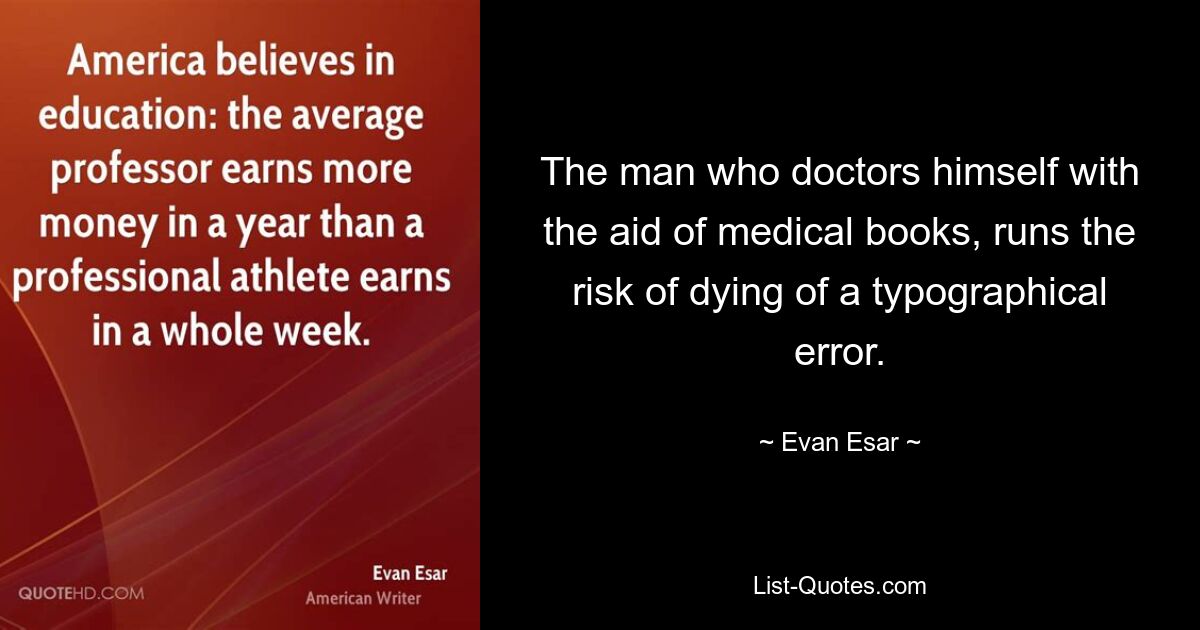 America believes in education: the average professor earns more money in a year than a professional athlete earns in a whole week.

QUOTEHD.COM

Evan Esar
American Writer

The man who doctors himself with the aid of medical books, runs the risk of dying of a typographical error.

~ Evan Esar ~

List-Quotes.com